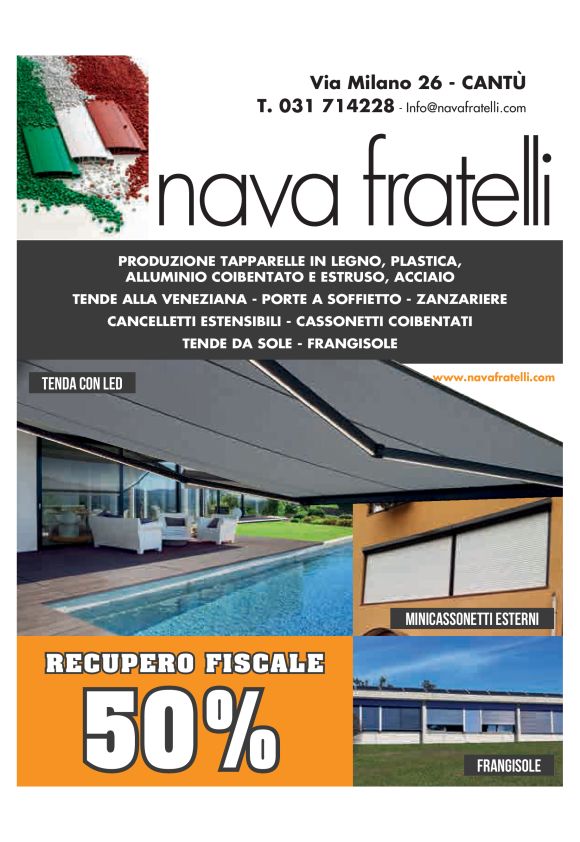 Via Milano 26 - CANTÙ
T. 031 714228 - Info@navafratelli.com

nava fratelli

PRODUZIONE TAPPARELLE IN LEGNO, PLASTICA, ALLUMINIO COIBENTATO E ESTRUSO, ACCIAIO
TENDE ALLA VENEZIANA - PORTE A SOFFIETTO - ZANZARIERE
CANCELLETTI ESTENSIBILI - CASSONETTI COIBENTATI
TENDE DA SOLE - FRANGISOLE

TENDA CON LED

www.navafratelli.com

MINICASSONETTI ESTERNI

RECUPERO FISCALE
50%

FRANGISOLE